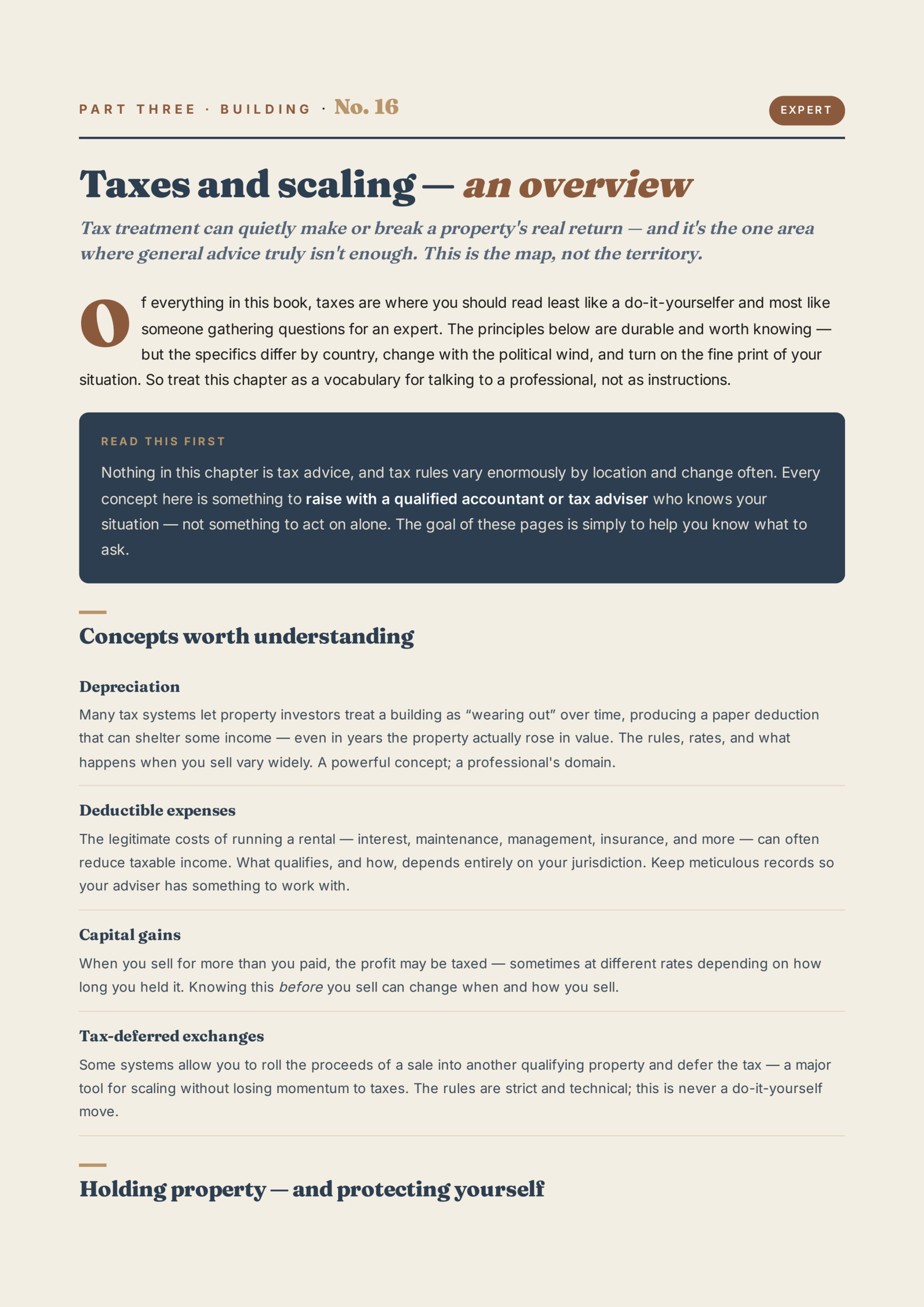 PART THREE · BUILDING · No. 16

EXPERT

Taxes and scaling — an overview

Tax treatment can quietly make or break a property's real return — and it's the one area where general advice truly isn't enough. This is the map, not the territory.

Of everything in this book, taxes are where you should read least like a do-it-yourselfer and most like someone gathering questions for an expert. The principles below are durable and worth knowing — but the specifics differ by country, change with the political wind, and turn on the fine print of your situation. So treat this chapter as a vocabulary for talking to a professional, not as instructions.

READ THIS FIRST

Nothing in this chapter is tax advice, and tax rules vary enormously by location and change often. Every concept here is something to raise with a qualified accountant or tax adviser who knows your situation — not something to act on alone. The goal of these pages is simply to help you know what to ask.

Concepts worth understanding

Depreciation

Many tax systems let property investors treat a building as "wearing out" over time, producing a paper deduction that can shelter some income — even in years the property actually rose in value. The rules, rates, and what happens when you sell vary widely. A powerful concept; a professional's domain.

Deductible expenses

The legitimate costs of running a rental — interest, maintenance, management, insurance, and more — can often reduce taxable income. What qualifies, and how, depends entirely on your jurisdiction. Keep meticulous records so your adviser has something to work with.

Capital gains

When you sell for more than you paid, the profit may be taxed — sometimes at different rates depending on how long you held it. Knowing this before you sell can change when and how you sell.

Tax-deferred exchanges

Some systems allow you to roll the proceeds of a sale into another qualifying property and defer the tax — a major tool for scaling without losing momentum to taxes. The rules are strict and technical; this is never a do-it-yourself move.

Holding property — and protecting yourself